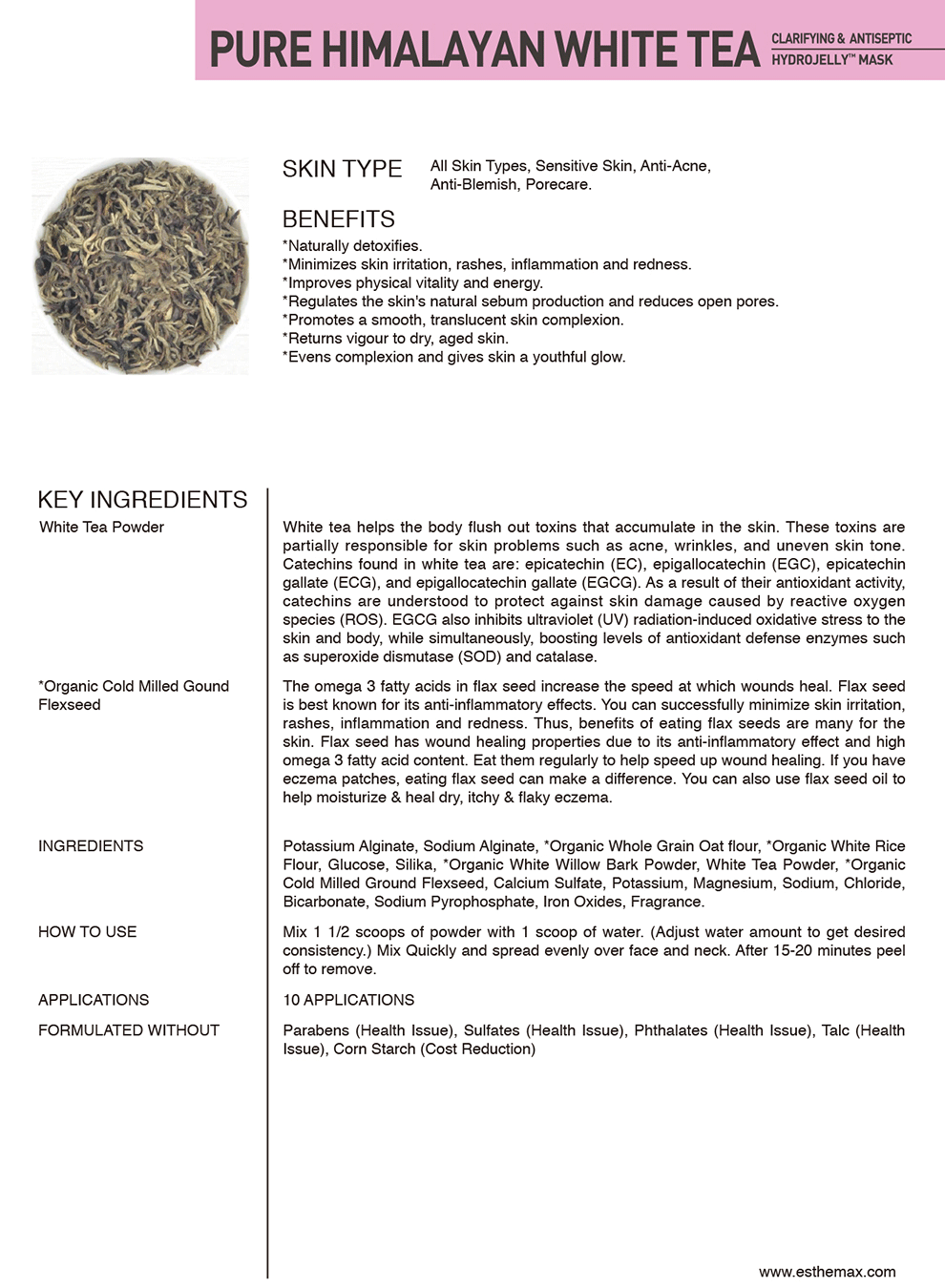 PURE HIMALAYAN WHITE TEA

CLARIFYING & ANTISEPTIC
HYDROJELLY™ MASK

SKIN TYPE
All Skin Types, Sensitive Skin, Anti-Acne, Anti-Blemish, Porecare.

BENEFITS
*Naturally detoxifies.
*Minimizes skin irritation, rashes, inflammation and redness.
*Improves physical vitality and energy.
*Regulates the skin's natural sebum production and reduces open pores.
*Promotes a smooth, translucent skin complexion.
*Returns vigour to dry, aged skin.
*Evens complexion and gives skin a youthful glow.

KEY INGREDIENTS

White Tea Powder

White tea helps the body flush out toxins that accumulate in the skin. These toxins are partially responsible for skin problems such as acne, wrinkles, and uneven skin tone. Catechins found in white tea are: epicatechin (EC), epigallocatechin (EGC), epicatechin gallate (ECG), and epigallocatechin gallate (EGCG). As a result of their antioxidant activity, catechins are understood to protect against skin damage caused by reactive oxygen species (ROS). EGCG also inhibits ultraviolet (UV) radiation-induced oxidative stress to the skin and body, while simultaneously, boosting levels of antioxidant defense enzymes such as superoxide dismutase (SOD) and catalase.

*Organic Cold Milled Gound Flexseed

The omega 3 fatty acids in flax seed increase the speed at which wounds heal. Flax seed is best known for its anti-inflammatory effects. You can successfully minimize skin irritation, rashes, inflammation and redness. Thus, benefits of eating flax seeds are many for the skin. Flax seed has wound healing properties due to its anti-inflammatory effect and high omega 3 fatty acid content. Eat them regularly to help speed up wound healing. If you have eczema patches, eating flax seed can make a difference. You can also use flax seed oil to help moisturize & heal dry, itchy & flaky eczema.

INGREDIENTS

Potassium Alginate, Sodium Alginate, *Organic Whole Grain Oat flour, *Organic White Rice Flour, Glucose, Silika, *Organic White Willow Bark Powder, White Tea Powder, *Organic Cold Milled Ground Flexseed, Calcium Sulfate, Potassium, Magnesium, Sodium, Chloride, Bicarbonate, Sodium Pyrophosphate, Iron Oxides, Fragrance.

HOW TO USE

Mix 1 1/2 scoops of powder with 1 scoop of water. (Adjust water amount to get desired consistency.) Mix Quickly and spread evenly over face and neck. After 15-20 minutes peel off to remove.

APPLICATIONS

10 APPLICATIONS

FORMULATED WITHOUT

Parabens (Health Issue), Sulfates (Health Issue), Phthalates (Health Issue), Talc (Health Issue), Corn Starch (Cost Reduction)

www.esthemax.com